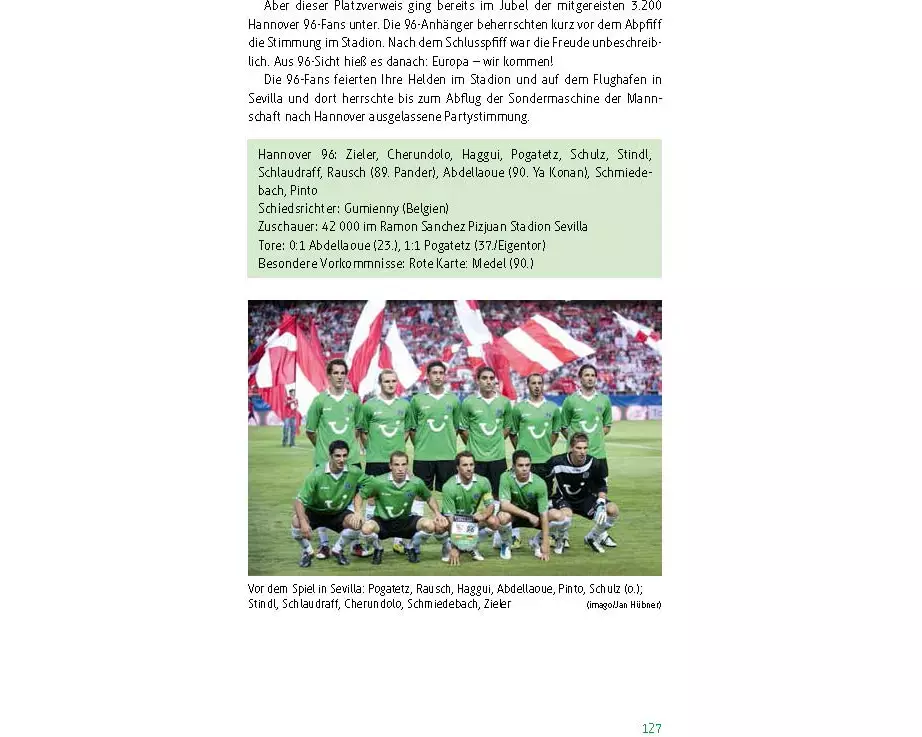 Aber dieser Platzverweis ging bereits im Jubel der mitgereisten 3.200 Hannover 96-Fans unter. Die 96-Anhänger beherrschten kurz vor dem Abpfiff die Stimmung im Stadion. Nach dem Schlusspfiff war die Freude unbeschreiblich. Aus 96-Sicht hieß es danach: Europa – wir kommen!

Die 96-Fans feierten Ihre Helden im Stadion und auf dem Flughafen in Sevilla und dort herrschte bis zum Abflug der Sondermaschine der Mannschaft nach Hannover ausgelassene Partystimmung.

Hannover 96: Zieler, Cherundolo, Haggui, Pogatetz, Schulz, Stindl, Schlaudraff, Rausch (89. Pander), Abdellaoue (90. Ya Konan), Schmiedebach, Pinto
Schiedsrichter: Gumienny (Belgien)
Zuschauer: 42 000 im Ramon Sanchez Pizjuan Stadion Sevilla
Tore: 0:1 Abdellaoue (23.), 1:1 Pogatetz (37./Eigentor)
Besondere Vorkommnisse: Rote Karte: Medel (90.)

Vor dem Spiel in Sevilla: Pogatetz, Rausch, Haggui, Abdellaoue, Pinto, Schulz (o.); Stindl, Schlaudraff, Cherundolo, Schmiedebach, Zieler (imago/Jan Hübner)

127